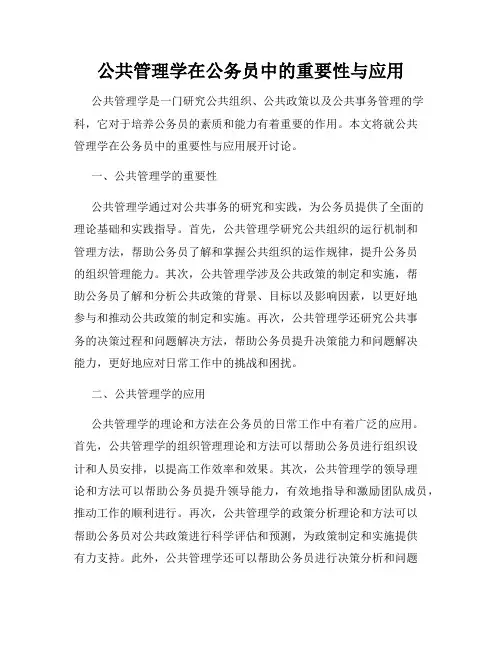 公共管理学在公务员中的重要性与应用

公共管理学是一门研究公共组织、公共政策以及公共事务管理的学科，它对于培养公务员的素质和能力有着重要的作用。本文将就公共管理学在公务员中的重要性与应用展开讨论。

一、公共管理学的重要性

公共管理学通过对公共事务的研究和实践，为公务员提供了全面的理论基础和实践指导。首先，公共管理学研究公共组织的运行机制和管理方法，帮助公务员了解和掌握公共组织的运作规律，提升公务员的组织管理能力。其次，公共管理学涉及公共政策的制定和实施，帮助公务员了解和分析公共政策的背景、目标以及影响因素，以更好地参与和推动公共政策的制定和实施。再次，公共管理学还研究公共事务的决策过程和问题解决方法，帮助公务员提升决策能力和问题解决能力，更好地应对日常工作中的挑战和困扰。

二、公共管理学的应用

公共管理学的理论和方法在公务员的日常工作中有着广泛的应用。首先，公共管理学的组织管理理论和方法可以帮助公务员进行组织设计和人员安排，以提高工作效率和效果。其次，公共管理学的领导理论和方法可以帮助公务员提升领导能力，有效地指导和激励团队成员，推动工作的顺利进行。再次，公共管理学的政策分析理论和方法可以帮助公务员对公共政策进行科学评估和预测，为政策制定和实施提供有力支持。此外，公共管理学还可以帮助公务员进行决策分析和问题